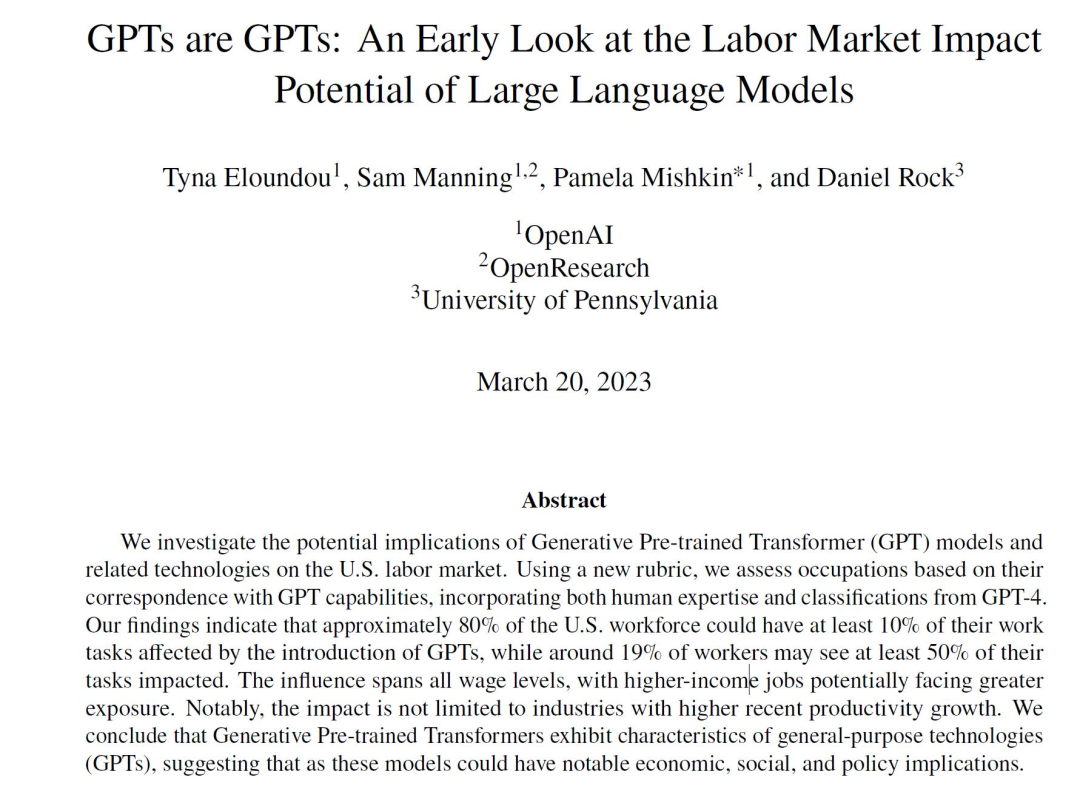 GPTs are GPTs: An Early Look at the Labor Market Impact Potential of Large Language Models

Tyna Eloundou$^1$, Sam Manning$^{1,2}$, Pamela Mishkin$^{*1}$, and Daniel Rock$^3$

$^1$OpenAI
$^2$OpenResearch
$^3$University of Pennsylvania

March 20, 2023

Abstract

We investigate the potential implications of Generative Pre-trained Transformer (GPT) models and related technologies on the U.S. labor market. Using a new rubric, we assess occupations based on their correspondence with GPT capabilities, incorporating both human expertise and classifications from GPT-4. Our findings indicate that approximately 80% of the U.S. workforce could have at least 10% of their work tasks affected by the introduction of GPTs, while around 19% of workers may see at least 50% of their tasks impacted. The influence spans all wage levels, with higher-income jobs potentially facing greater exposure. Notably, the impact is not limited to industries with higher recent productivity growth. We conclude that Generative Pre-trained Transformers exhibit characteristics of general-purpose technologies (GPTs), suggesting that as these models could have notable economic, social, and policy implications.